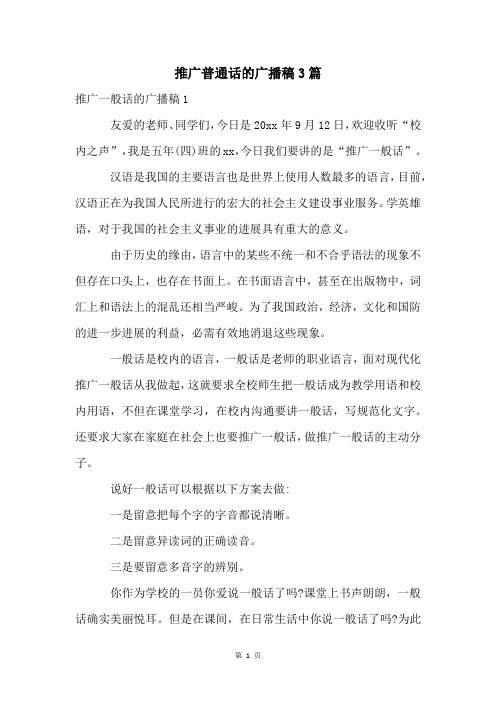 推广普通话的广播稿3篇

推广一般话的广播稿1

友爱的老师、同学们，今日是20xx年9月12日，欢迎收听“校内之声”，我是五年(四)班的xx，今日我们要讲的是“推广一般话”。

汉语是我国的主要语言也是世界上使用人数最多的语言，目前，汉语正在为我国人民所进行的宏大的社会主义建设事业服务。学英雄语，对于我国的社会主义事业的进展具有重大的意义。

由于历史的缘由，语言中的某些不统一和不合乎语法的现象不但存在口头上，也存在书面上。在书面语言中，甚至在出版物中，词汇上和语法上的混乱还相当严峻。为了我国政治，经济，文化和国防的进一步进展的利益，必需有效地消退这些现象。

一般话是校内的语言，一般话是老师的职业语言，面对现代化推广一般话从我做起，这就要求全校师生把一般话成为教学用语和校内用语，不但在课堂学习，在校内沟通要讲一般话，写规范化文字。还要求大家在家庭在社会上也要推广一般话，做推广一般话的主动分子。

说好一般话可以根据以下方案去做:

一是留意把每个字的字音都说清晰。

二是留意异读词的正确读音。

三是要留意多音字的辨别。

你作为学校的一员你爱说一般话了吗?课堂上书声朗朗，一般话确实美丽悦耳。但是在课间，在日常生活中你说一般话了吗?为此

第 1 页